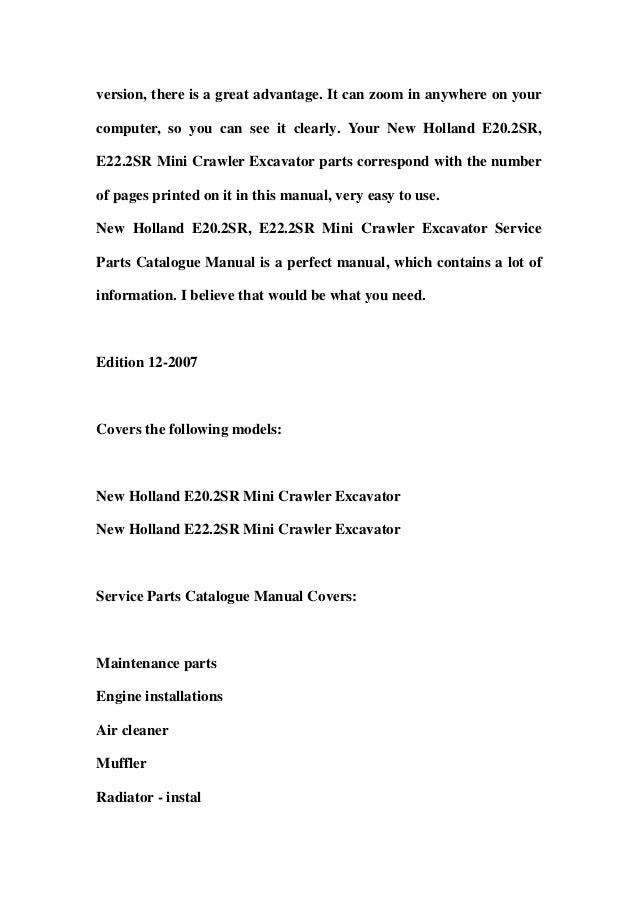 version, there is a great advantage. It can zoom in anywhere on your computer, so you can see it clearly. Your New Holland E20.2SR, E22.2SR Mini Crawler Excavator parts correspond with the number of pages printed on it in this manual, very easy to use.
New Holland E20.2SR, E22.2SR Mini Crawler Excavator Service Parts Catalogue Manual is a perfect manual, which contains a lot of information. I believe that would be what you need.

Edition 12-2007

Covers the following models:

New Holland E20.2SR Mini Crawler Excavator
New Holland E22.2SR Mini Crawler Excavator

Service Parts Catalogue Manual Covers:

Maintenance parts
Engine installations
Air cleaner
Muffler
Radiator - instal